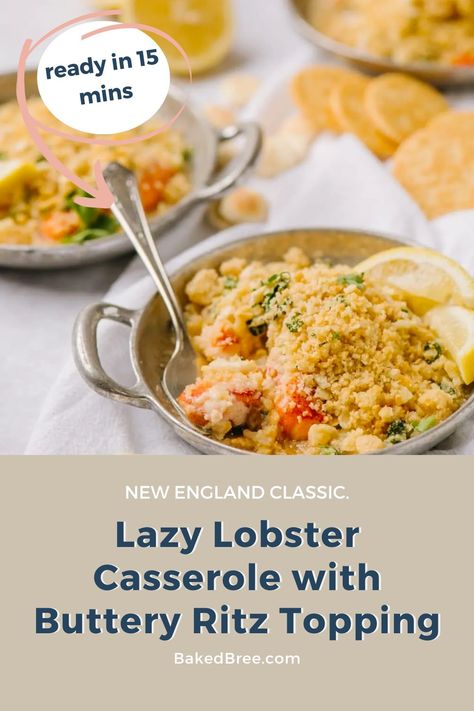 ready in 15 mins

NEW ENGLAND CLASSIC.

Lazy Lobster Casserole with Buttery Ritz Topping

BakedBree.com